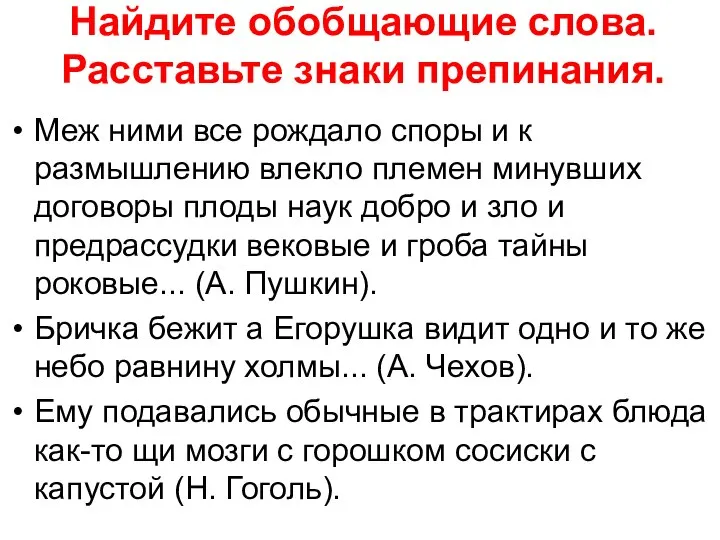 Найдите обобщающие слова. Расставьте знаки препинания.

• Меж ними все рождало споры и к размышлению влекло племен минувших договоры плоды наук добро и зло и предрассудки вековые и гроба тайны роковые... (А. Пушкин).

• Бричка бежит а Егорушка видит одно и то же небо равнину холмы... (А. Чехов).

• Ему подавались обычные в трактирах блюда как-то щи мозги с горошком сосиски с капустой (Н. Гоголь).